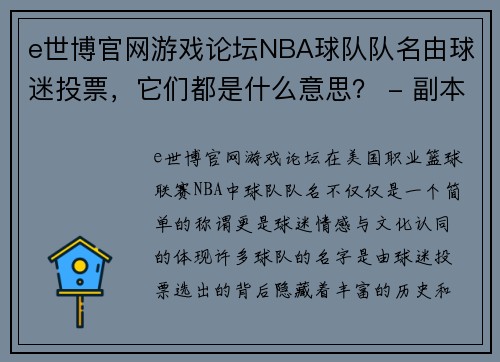 e世博官网游戏论坛NBA球队队名由球迷投票，它们都是什么意思？ - 副本

e世博官网游戏论坛在美国职业篮球联赛NBA中球队队名不仅仅是一个简单的称谓更是球迷情感与文化认同的体现许多球队的名字是由球迷投票选出的背后隐藏着丰富的历史和